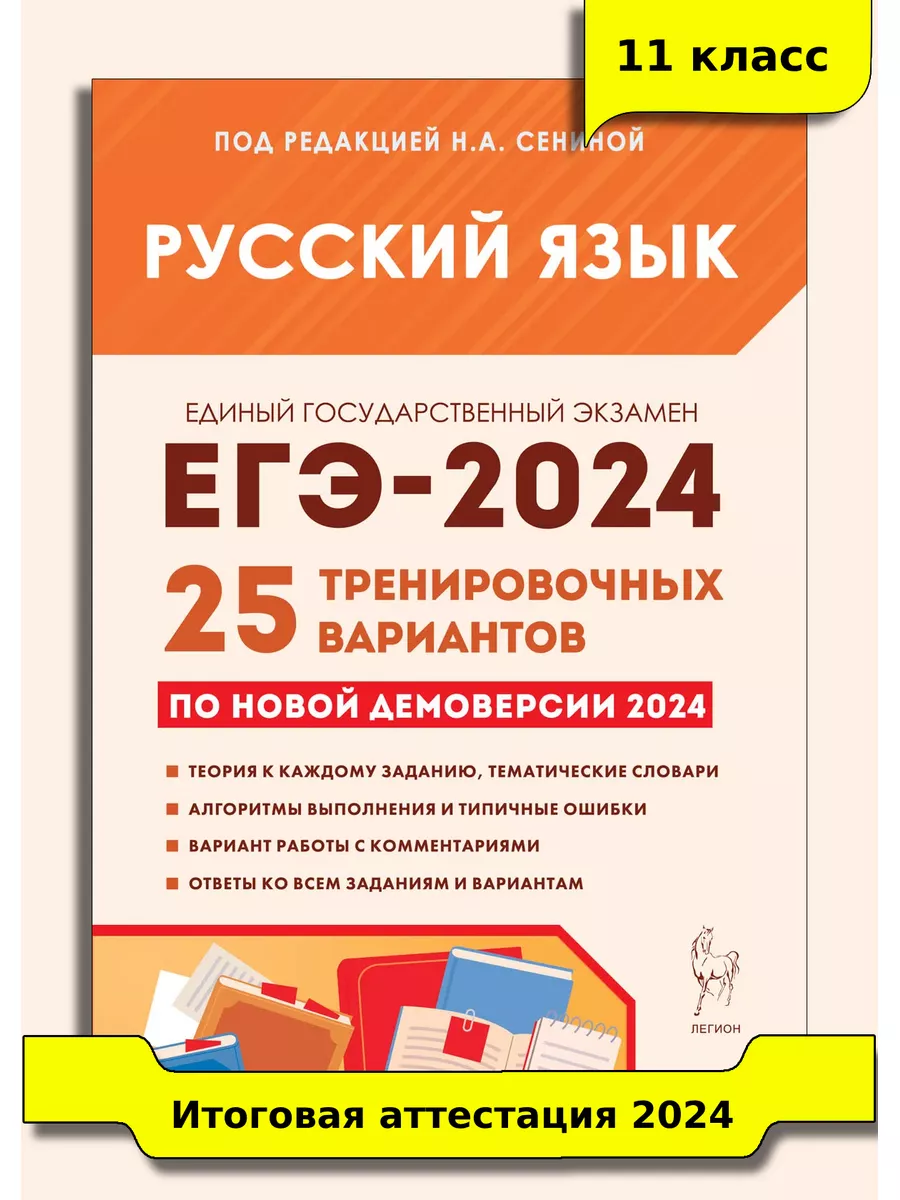 11 класс

ПОД РЕДАКЦИЕЙ Н.А. СЕНИНОЙ

РУССКИЙ ЯЗЫК

ЕДИНЫЙ ГОСУДАРСТВЕННЫЙ ЭКЗАМЕН

ЕГЭ-2024

25 ТРЕНИРОВОЧНЫХ ВАРИАНТОВ

ПО НОВОЙ ДЕМОВЕРСИИ 2024

ТЕОРИЯ К КАЖДОМУ ЗАДАНИЮ, ТЕМАТИЧЕСКИЕ СЛОВАРИ

АЛГОРИТМЫ ВЫПОЛНЕНИЯ И ТИПИЧНЫЕ ОШИБКИ

ВАРИАНТ РАБОТЫ С КОММЕНТАРИЯМИ

ОТВЕТЫ КО ВСЕМ ЗАДАНИЯМ И ВАРИАНТАМ

ЛЕГИОН

Итоговая аттестация 2024